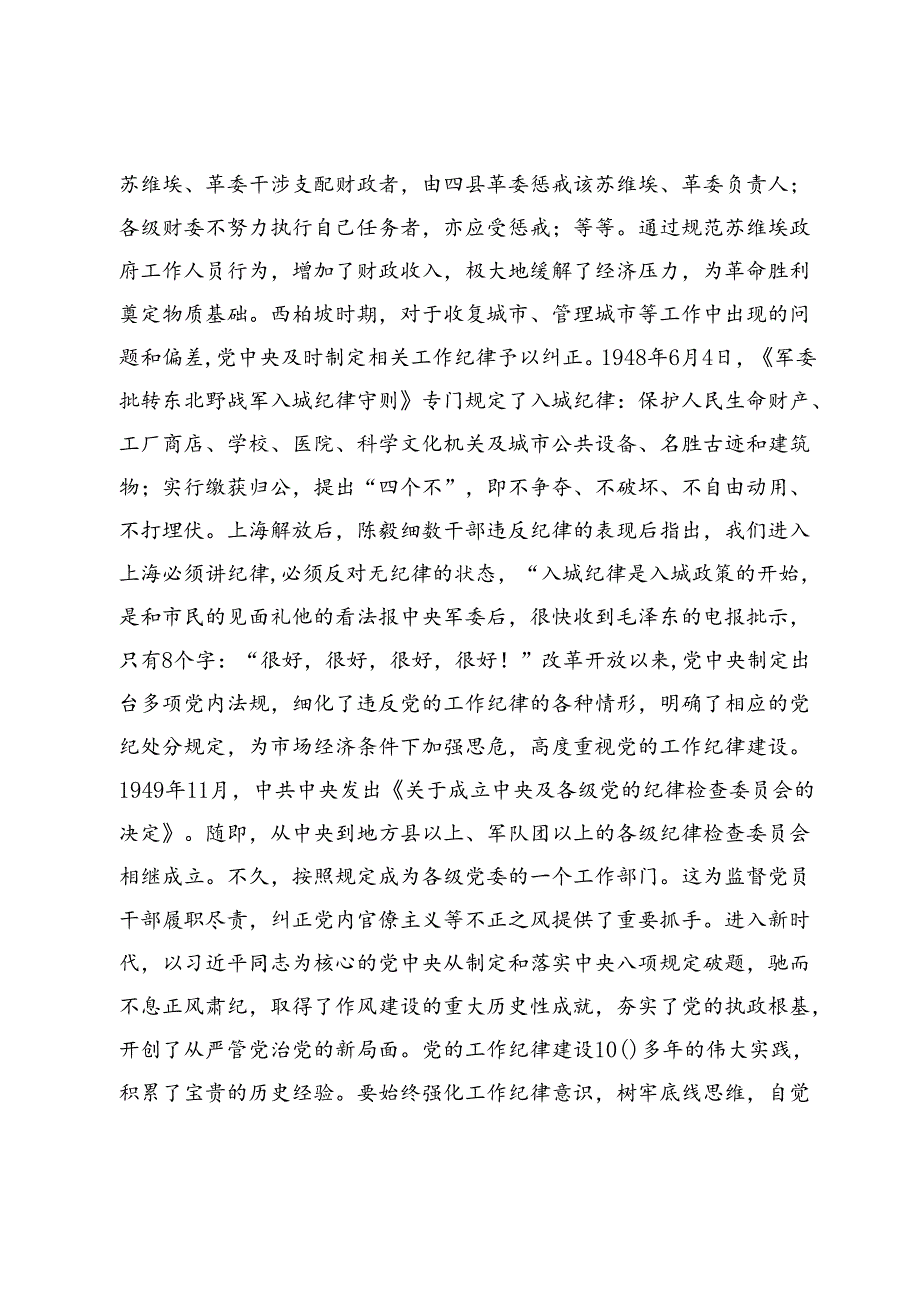 苏维埃、革委干涉支配财政者，由四县革委惩戒该苏维埃、革委负责人；各级财委不努力执行自己任务者，亦应受惩戒；等等。通过规范苏维埃政府工作人员行为，增加了财政收入，极大地缓解了经济压力，为革命胜利奠定物质基础。西柏坡时期，对于收复城市、管理城市等工作中出现的问题和偏差，党中央及时制定相关工作纪律予以纠正。1948年6月4日，《军委批转东北野战军入城纪律守则》专门规定了入城纪律：保护人民生命财产、工厂商店、学校、医院、科学文化机关及城市公共设备、名胜古迹和建筑物；实行缴获归公，提出“四个不”，即不争夺、不破坏、不自由动用、不打埋伏。上海解放后，陈毅细数干部违反纪律的表现后指出，我们进入上海必须讲纪律,必须反对无纪律的状态，“入城纪律是入城政策的开始，是和市民的见面礼他的看法报中央军委后，很快收到毛泽东的电报批示，只有8个字：“很好，很好，很好，很好！”改革开放以来，党中央制定出台多项党内法规，细化了违反党的工作纪律的各种情形，明确了相应的党纪处分规定，为市场经济条件下加强思危，高度重视党的工作纪律建设。1949年11月，中共中央发出《关于成立中央及各级党的纪律检查委员会的决定》。随即，从中央到地方县以上、军队团以上的各级纪律检查委员会相继成立。不久，按照规定成为各级党委的一个工作部门。这为监督党员干部履职尽责，纠正党内官僚主义等不正之风提供了重要抓手。进入新时代，以习近平同志为核心的党中央从制定和落实中央八项规定破题，驰而不息正风肃纪，取得了作风建设的重大历史性成就，夯实了党的执政根基，开创了从严管党治党的新局面。党的工作纪律建设10()多年的伟大实践，积累了宝贵的历史经验。要始终强化工作纪律意识，树牢底线思维，自觉